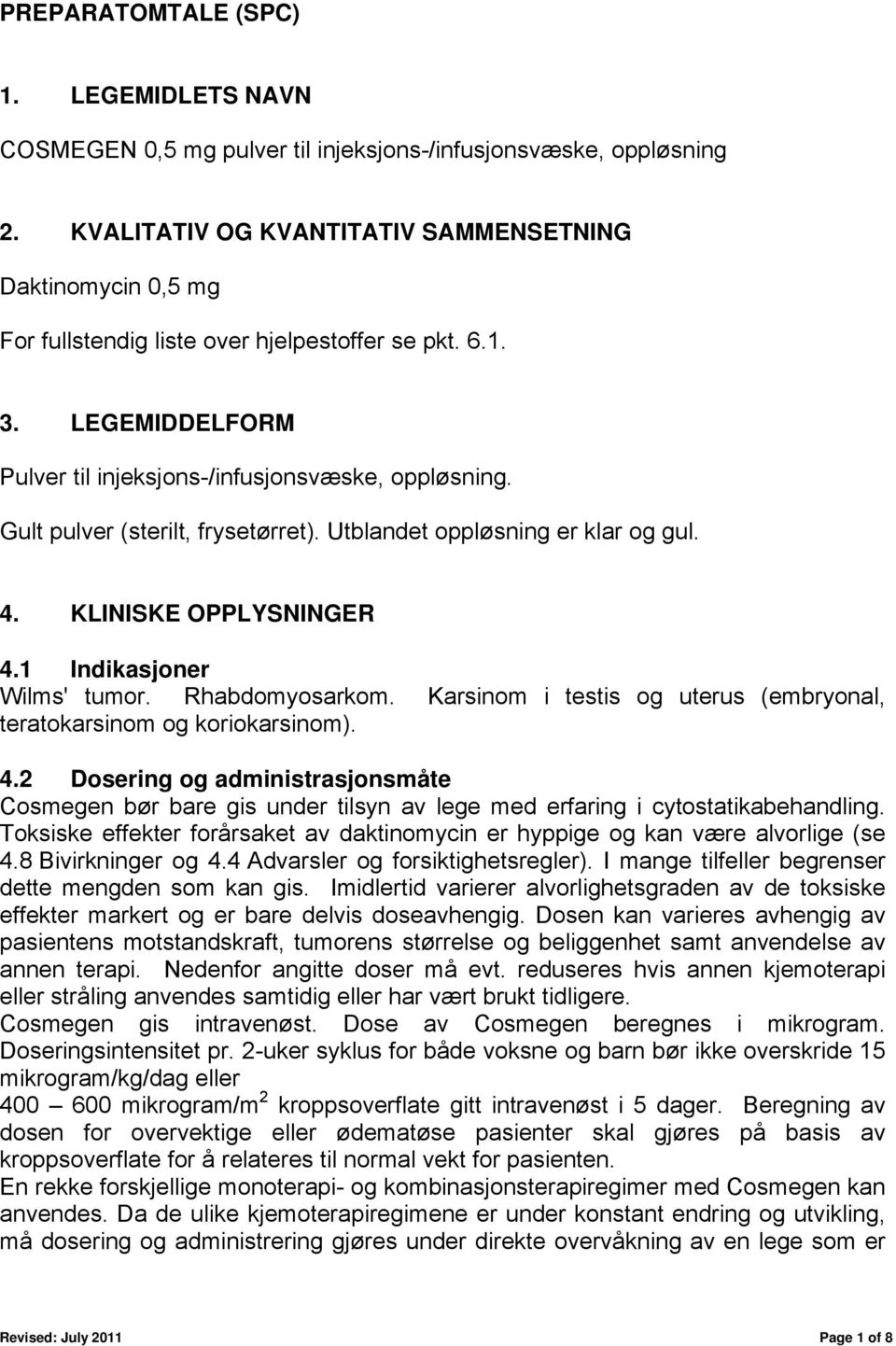 PREPARATOMTALE (SPC)

1. LEGEMIDLETS NAVN

COSMEGEN 0,5 mg pulver til injeksjons-/infusjonsvæske, oppløsning

2. KVALITATIV OG KVANTITATIV SAMMENSETNING

Daktinomycin 0,5 mg

For fullstendig liste over hjelpestoffer se pkt. 6.1.

3. LEGEMIDDELFORM

Pulver til injeksjons-/infusjonsvæske, oppløsning.

Gult pulver (sterilt, frysetørret). Utblandet oppløsning er klar og gul.

4. KLINISKE OPPLYSNINGER

4.1 Indikasjoner
Wilms' tumor. Rhabdomyosarkom. Karsinom i testis og uterus (embryonal, teratokarsinom og koriokarsinom).

4.2 Dosering og administrasjonsmåte
Cosmegen bør bare gis under tilsyn av lege med erfaring i cytostatikabehandling. Toksiske effekter forårsaket av daktinomycin er hyppige og kan være alvorlige (se 4.8 Bivirkninger og 4.4 Advarsler og forsiktighetsregler). I mange tilfeller begrenser dette mengden som kan gis. Imidlertid varierer alvorlighetsgraden av de toksiske effekter markert og er bare delvis doseavhengig. Dosen kan varieres avhengig av pasientens motstandskraft, tumorens størrelse og beliggenhet samt anvendelse av annen terapi. Nedenfor angitte doser må evt. reduseres hvis annen kjemoterapi eller stråling anvendes samtidig eller har vært brukt tidligere.
Cosmegen gis intravenøst. Dose av Cosmegen beregnes i mikrogram. Doseringsintensitet pr. 2-uker syklus for både voksne og barn bør ikke overskride 15 mikrogram/kg/dag eller
400 – 600 mikrogram/m$^2$ kroppsoverflate gitt intravenøst i 5 dager. Beregning av dosen for overvektige eller ødematøse pasienter skal gjøres på basis av kroppsoverflate for å relateres til normal vekt for pasienten.
En rekke forskjellige monoterapi- og kombinasjonsterapiregimer med Cosmegen kan anvendes. Da de ulike kjemoterapiregimene er under konstant endring og utvikling, må dosering og administrering gjøres under direkte overvåkning av en lege som er

Revised: July 2011 Page 1 of 8